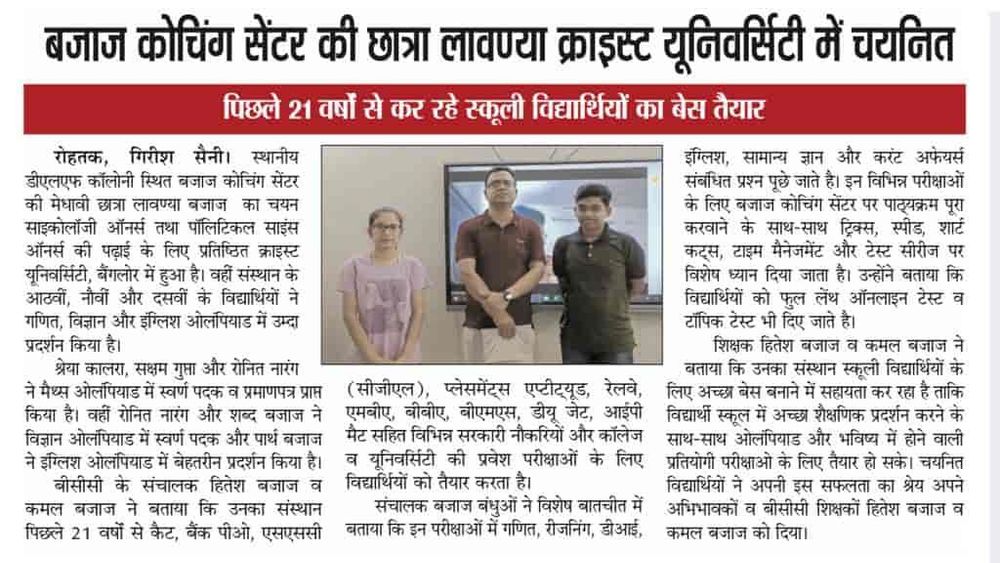 बजाज कोचिंग सेंटर की छात्रा लावण्या क्राइस्ट यूनिवर्सिटी में चयनित

पिछले 21 वर्षों से कर रहे स्कूली विद्यार्थियों का बेस तैयार

रोहतक, गिरीश सैनी। स्थानीय डीएलएफ कॉलोनी स्थित बजाज कोचिंग सेंटर की मेधावी छात्रा लावण्या बजाज का चयन साइकोलॉजी ऑनर्स तथा पॉलिटिकल साइंस ऑनर्स की पढ़ाई के लिए प्रतिष्ठित क्राइस्ट यूनिवर्सिटी, बैंगलोर में हुआ है। वहीं संस्थान के आठवीं, नौवीं और दसवीं के विद्यार्थियों ने गणित, विज्ञान और इंग्लिश ओलंपियाड में उम्दा प्रदर्शन किया है।

श्रेया कालरा, सक्षम गुप्ता और रोनित नारंग ने मैथ्स ओलंपियाड में स्वर्ण पदक व प्रमाणपत्र प्राप्त किया है। वहीं रोनित नारंग और शब्द बजाज ने विज्ञान ओलंपियाड में स्वर्ण पदक और पार्थ बजाज ने इंग्लिश ओलंपियाड में बेहतरीन प्रदर्शन किया है।

बीसीसी के संचालक हितेश बजाज व कमल बजाज ने बताया कि उनका संस्थान पिछले 21 वर्षों से कैट, बैंक पीओ, एसएससी (सीजीएल), प्लेसमेंट्स एप्टीट्यूड, रेलवे, एमबीए, बीबीए, बीएमएस, डीयू जेट, आईपी मैट सहित विभिन्न सरकारी नौकरियों और कॉलेज व यूनिवर्सिटी की प्रवेश परीक्षाओं के लिए विद्यार्थियों को तैयार करता है।

संचालक बजाज बंधुओं ने विशेष बातचीत में बताया कि इन परीक्षाओं में गणित, रीजनिंग, डीआई, इंग्लिश, सामान्य ज्ञान और करंट अफेयर्स संबंधित प्रश्न पूछे जाते है। इन विभिन्न परीक्षाओं के लिए बजाज कोचिंग सेंटर पर पाठ्यक्रम पूरा करवाने के साथ-साथ ट्रिक्स, स्पीड, शार्ट कट्स, टाइम मैनेजमेंट और टेस्ट सीरीज पर विशेष ध्यान दिया जाता है। उन्होंने बताया कि विद्यार्थियों को फुल लेंथ ऑनलाइन टेस्ट व टॉपिक टेस्ट भी दिए जाते है।

शिक्षक हितेश बजाज व कमल बजाज ने बताया कि उनका संस्थान स्कूली विद्यार्थियों के लिए अच्छा बेस बनाने में सहायता कर रहा है ताकि विद्यार्थी स्कूल में अच्छा शैक्षणिक प्रदर्शन करने के साथ-साथ ओलंपियाड और भविष्य में होने वाली प्रतियोगी परीक्षाओ के लिए तैयार हो सके। चयनित विद्यार्थियों ने अपनी इस सफलता का श्रेय अपने अभिभावकों व बीसीसी शिक्षकों हितेश बजाज व कमल बजाज को दिया।